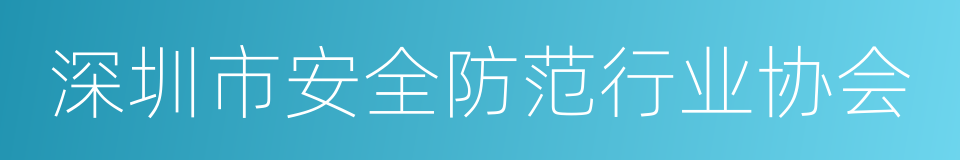 深圳市安全防范行业协会